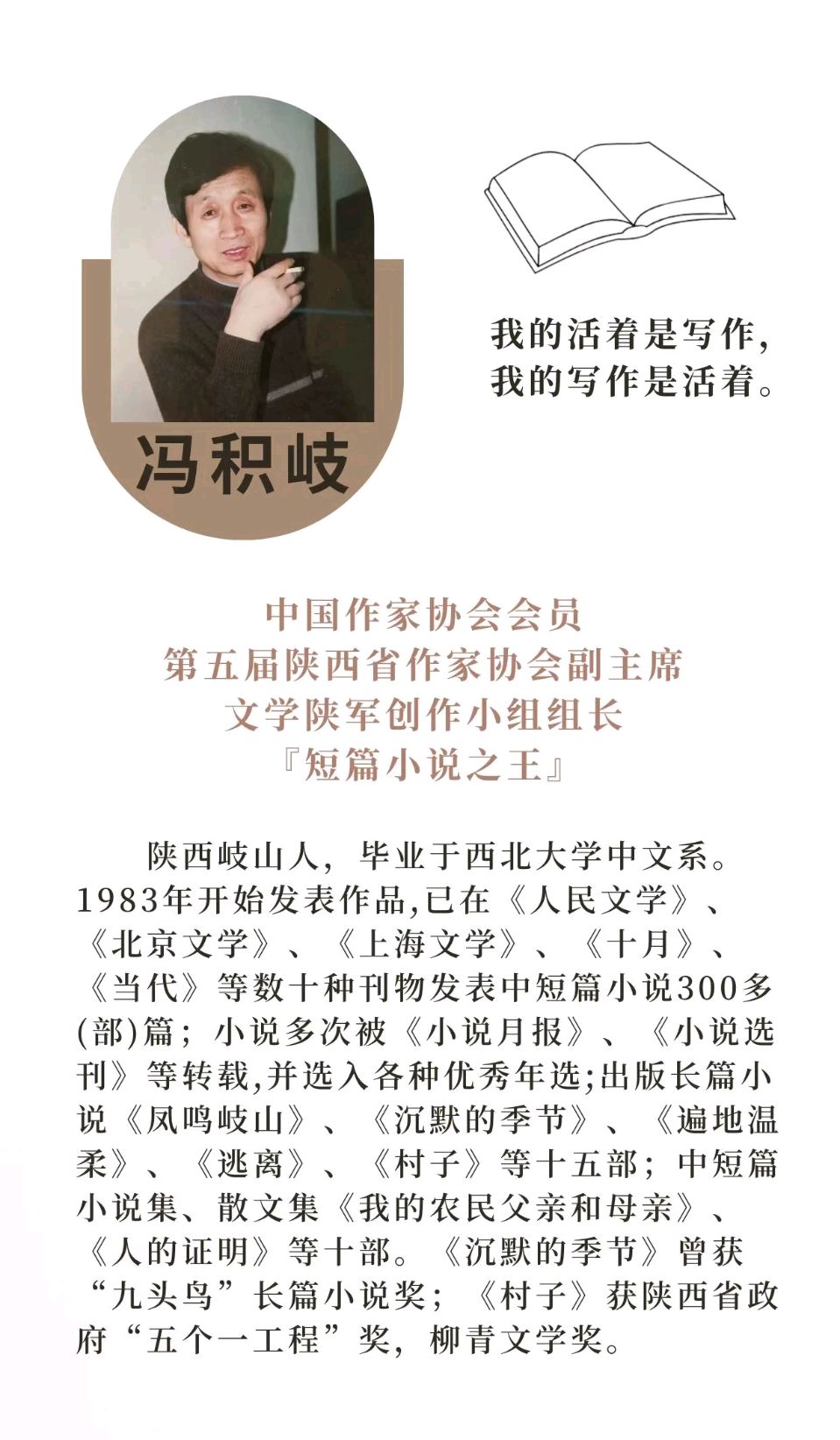 冯积岐

我的活着是写作，
我的写作是活着。

中国作家协会会员
第五届陕西省作家协会副主席
文学陕军创作小组组长
『短篇小说之王』

陕西岐山人，毕业于西北大学中文系。1983年开始发表作品,已在《人民文学》、《北京文学》、《上海文学》、《十月》、《当代》等数十种刊物发表中短篇小说300多(部)篇；小说多次被《小说月报》、《小说选刊》等转载,并选入各种优秀年选;出版长篇小说《凤鸣岐山》、《沉默的季节》、《遍地温柔》、《逃离》、《村子》等十五部；中短篇小说集、散文集《我的农民父亲和母亲》、《人的证明》等十部。《沉默的季节》曾获“九头鸟”长篇小说奖；《村子》获陕西省政府“五个一工程”奖，柳青文学奖。